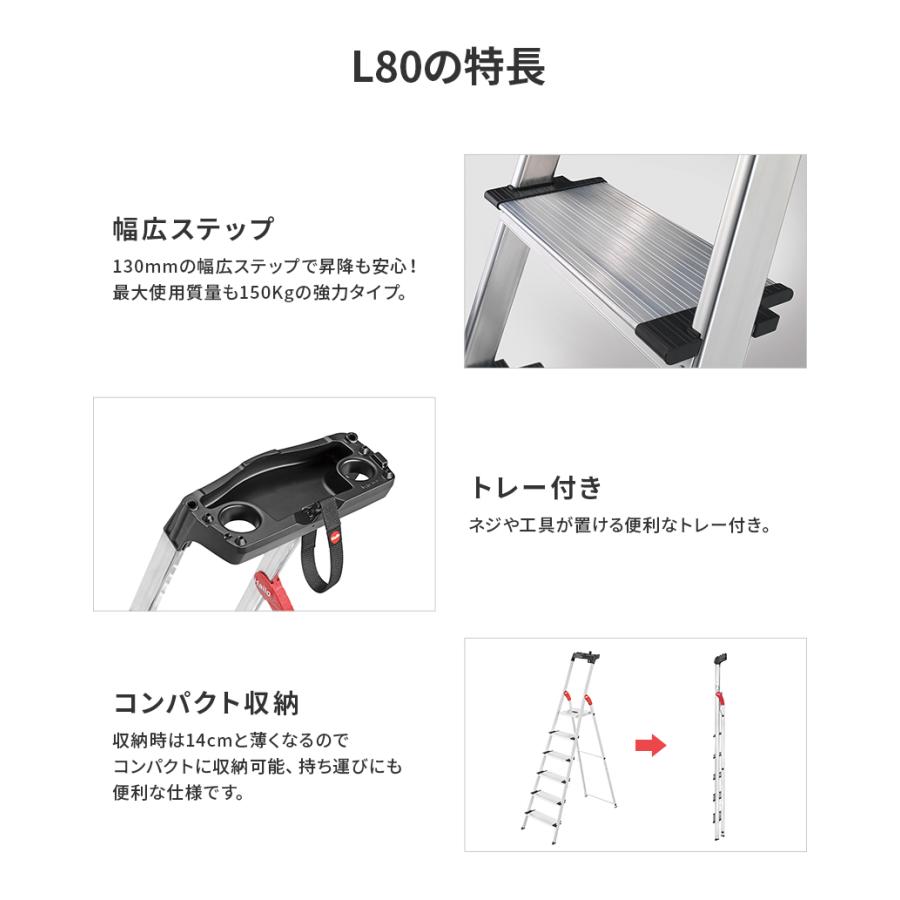 L80の特長

幅広ステップ

130mmの幅広ステップで昇降も安心！
最大使用質量も150Kgの強力タイプ。

トレー付き

ネジや工具が置ける便利なトレー付き。

コンパクト収納

収納時は14cmと薄くなるので
コンパクトに収納可能、持ち運びにも
便利な仕様です。